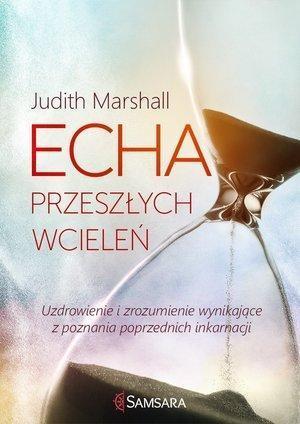 Judith Marshall

ECHA

PRZESZŁYCH WCIELEŃ

Uzdrowienie i zrozumienie wynikające z poznania poprzednich inkarnacji

SAMSARA